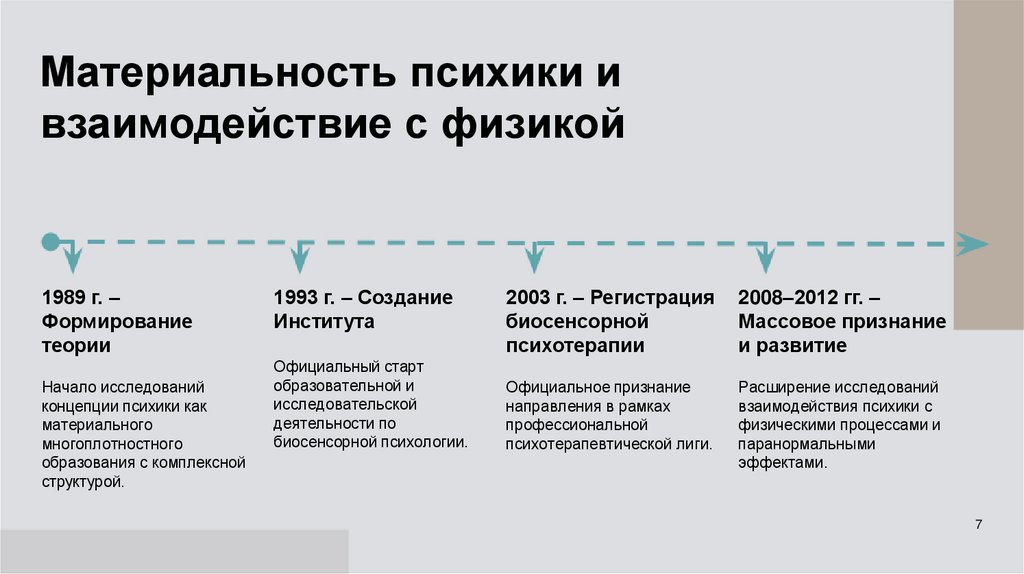 Материальность психики и взаимодействие с физикой

1989 г. – Формирование теории

Начало исследований концепции психики как материального многоплотностного образования с комплексной структурой.

1993 г. – Создание Института

Официальный старт образовательной и исследовательской деятельности по биосенсорной психологии.

2003 г. – Регистрация биосенсорной психотерапии

Официальное признание направления в рамках профессиональной психотерапевтической лиги.

2008–2012 гг. – Массовое признание и развитие

Расширение исследований взаимодействия психики с физическими процессами и паранормальными эффектами.

7